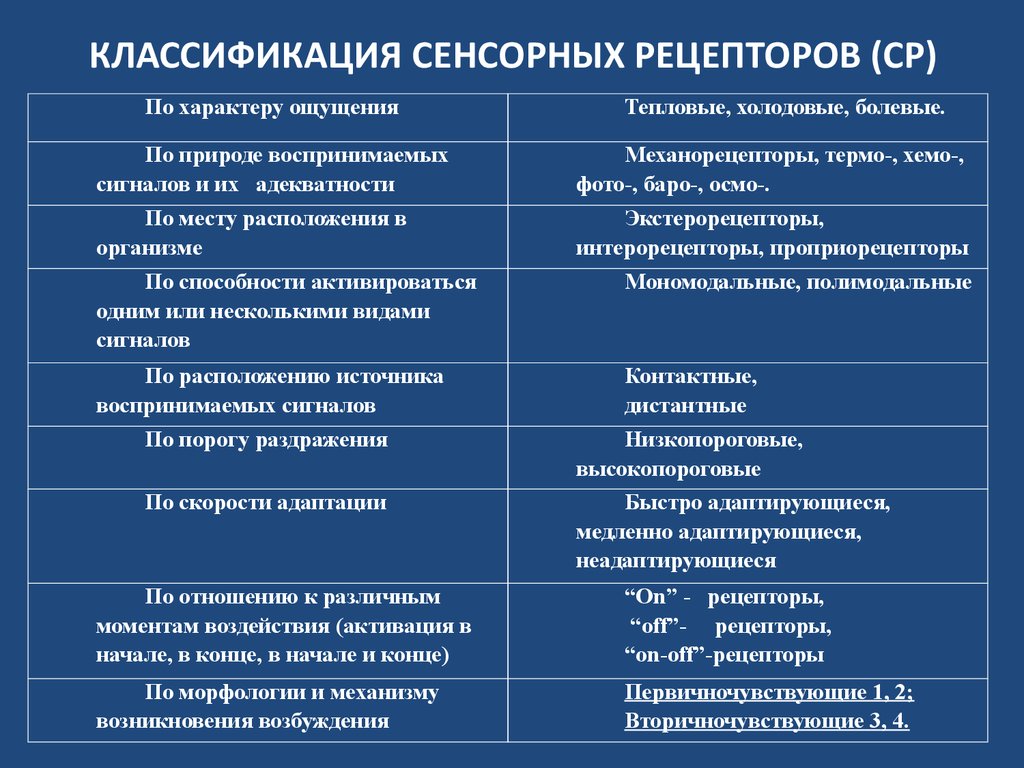 КЛАССИФИКАЦИЯ СЕНСОРНЫХ РЕЦЕПТОРОВ (СР)

| По характеру ощущения | Тепловые, холодовые, болевые. |
|---|---|
| По природе воспринимаемых сигналов и их адекватности | Механорецепторы, термо-, хемо-, фото-, баро-, осмо-. |
| По месту расположения в организме | Экстерорецепторы, интерорецепторы, проприорецепторы |
| По способности активироваться одним или несколькими видами сигналов | Мономодальные, полимодальные |
| По расположению источника воспринимаемых сигналов | Контактные, дистантные |
| По порогу раздражения | Низкопороговые, высокопороговые |
| По скорости адаптации | Быстро адаптирующиеся, медленно адаптирующиеся, неадаптирующиеся |
| По отношению к различным моментам воздействия (активация в начале, в конце, в начале и конце) | "On" - рецепторы, "off"- рецепторы, "on-off"-рецепторы |
| По морфологии и механизму возникновения возбуждения | Первичночувствующие 1, 2; Вторичночувствующие 3, 4. |